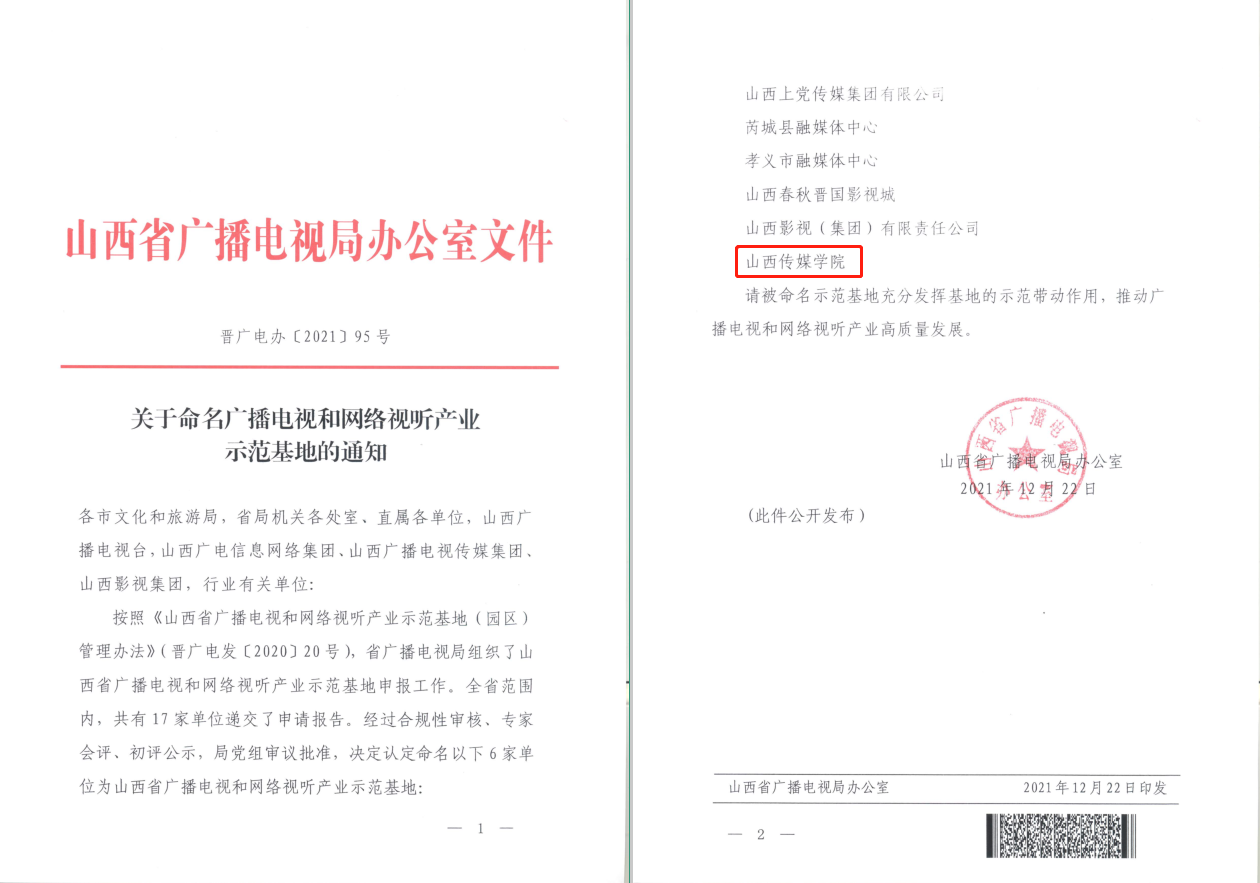 山西省广播电视局办公室文件

晋广电办〔2021〕95号

关于命名广播电视和网络视听产业示范基地的通知

各市文化和旅游局，省局机关各处室、直属各单位，山西广播电视台，山西广电信息网络集团、山西广播电视传媒集团、山西影视集团，行业有关单位：

按照《山西省广播电视和网络视听产业示范基地（园区）管理办法》（晋广电发〔2020〕20号），省广播电视局组织了山西省广播电视和网络视听产业示范基地申报工作。全省范围内，共有17家单位递交了申请报告。经过合规性审核、专家会评、初评公示，局党组审议批准，决定认定命名以下6家单位为山西省广播电视和网络视听产业示范基地：

— 1 —

山西上党传媒集团有限公司
芮城县融媒体中心
孝义市融媒体中心
山西春秋晋国影视城
山西影视（集团）有限责任公司
山西传媒学院

请被命名示范基地充分发挥基地的示范带动作用，推动广播电视和网络视听产业高质量发展。

山西省广播电视局办公室
2021年12月22日

（此件公开发布）

山西省广播电视局办公室 2021年12月22日印发

— 2 —